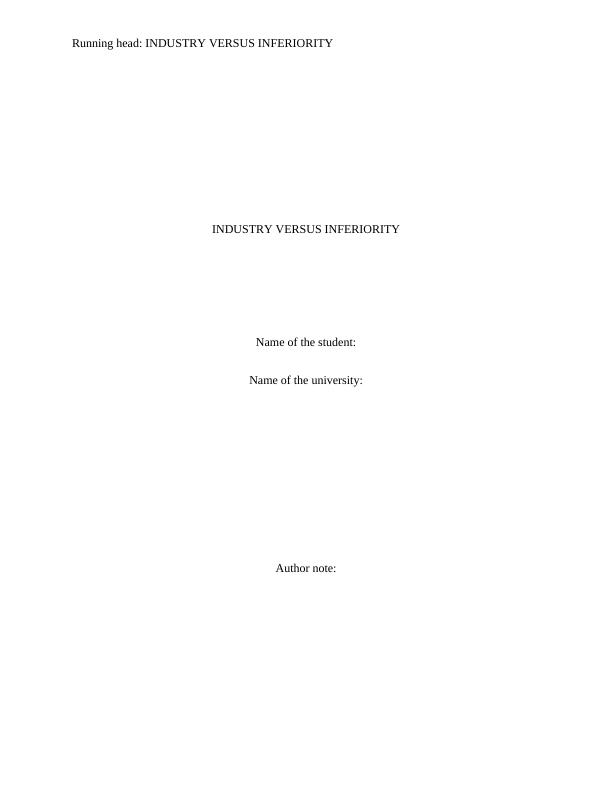 Running head: INDUSTRY VERSUS INFERIORITY

INDUSTRY VERSUS INFERIORITY

Name of the student:

Name of the university:

Author note: